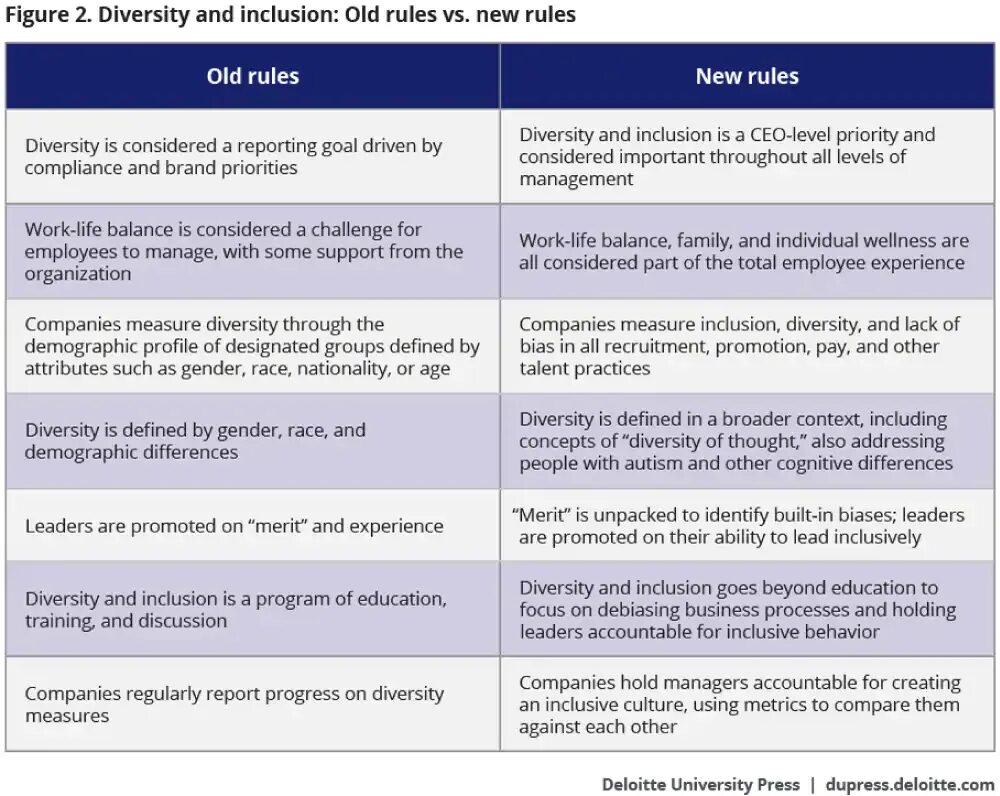 Figure 2. Diversity and inclusion: Old rules vs. new rules

| Old rules | New rules |
|---|---|
| Diversity is considered a reporting goal driven by compliance and brand priorities | Diversity and inclusion is a CEO-level priority and considered important throughout all levels of management |
| Work-life balance is considered a challenge for employees to manage, with some support from the organization | Work-life balance, family, and individual wellness are all considered part of the total employee experience |
| Companies measure diversity through the demographic profile of designated groups defined by attributes such as gender, race, nationality, or age | Companies measure inclusion, diversity, and lack of bias in all recruitment, promotion, pay, and other talent practices |
| Diversity is defined by gender, race, and demographic differences | Diversity is defined in a broader context, including concepts of “diversity of thought,” also addressing people with autism and other cognitive differences |
| Leaders are promoted on “merit” and experience | “Merit” is unpacked to identify built-in biases; leaders are promoted on their ability to lead inclusively |
| Diversity and inclusion is a program of education, training, and discussion | Diversity and inclusion goes beyond education to focus on debiasing business processes and holding leaders accountable for inclusive behavior |
| Companies regularly report progress on diversity measures | Companies hold managers accountable for creating an inclusive culture, using metrics to compare them against each other |

Deloitte University Press | dupress.deloitte.com